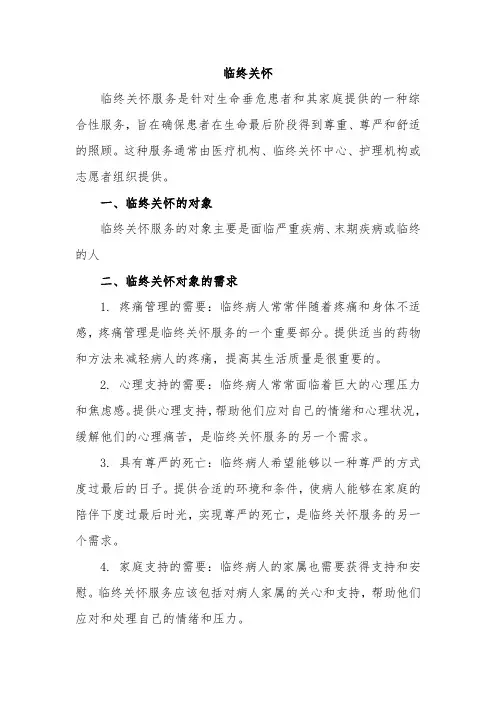 临终关怀

临终关怀服务是针对生命垂危患者和其家庭提供的一种综合性服务，旨在确保患者在生命最后阶段得到尊重、尊严和舒适的照顾。这种服务通常由医疗机构、临终关怀中心、护理机构或志愿者组织提供。

一、临终关怀的对象

临终关怀服务的对象主要是面临严重疾病、末期疾病或临终的人

二、临终关怀对象的需求

1. 疼痛管理的需要：临终病人常常伴随着疼痛和身体不适感，疼痛管理是临终关怀服务的一个重要部分。提供适当的药物和方法来减轻病人的疼痛，提高其生活质量是很重要的。

2. 心理支持的需要：临终病人常常面临着巨大的心理压力和焦虑感。提供心理支持，帮助他们应对自己的情绪和心理状况，缓解他们的心理痛苦，是临终关怀服务的另一个需求。

3. 具有尊严的死亡：临终病人希望能够以一种尊严的方式度过最后的日子。提供合适的环境和条件，使病人能够在家庭的陪伴下度过最后时光，实现尊严的死亡，是临终关怀服务的另一个需求。

4. 家庭支持的需要：临终病人的家属也需要获得支持和安慰。临终关怀服务应该包括对病人家属的关心和支持，帮助他们应对和处理自己的情绪和压力。